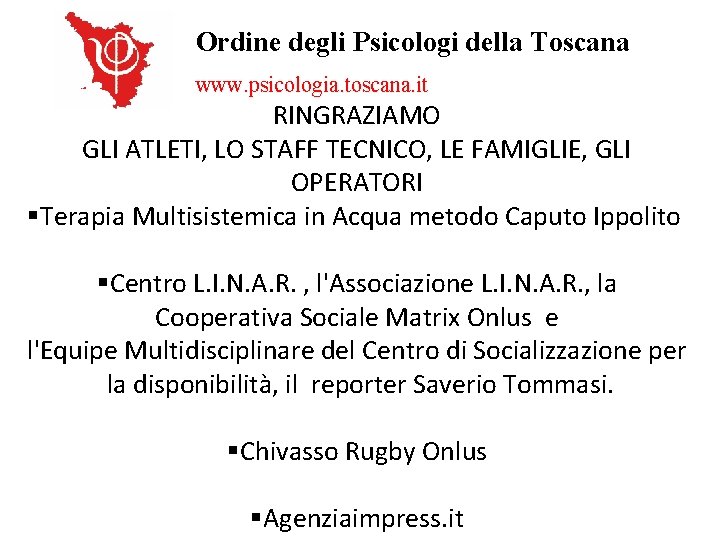 Ordine degli Psicologi della Toscana

www.psicologia.toscana.it

RINGRAZIAMO

GLI ATLETI, LO STAFF TECNICO, LE FAMIGLIE, GLI OPERATORI

• Terapia Multisistemica in Acqua metodo Caputo Ippolito

• Centro L.I.N.A.R. , l'Associazione L.I.N.A.R., la Cooperativa Sociale Matrix Onlus e l'Equipe Multidisciplinare del Centro di Socializzazione per la disponibilità, il reporter Saverio Tommasi.

• Chivasso Rugby Onlus

• Agenziaimpress.it